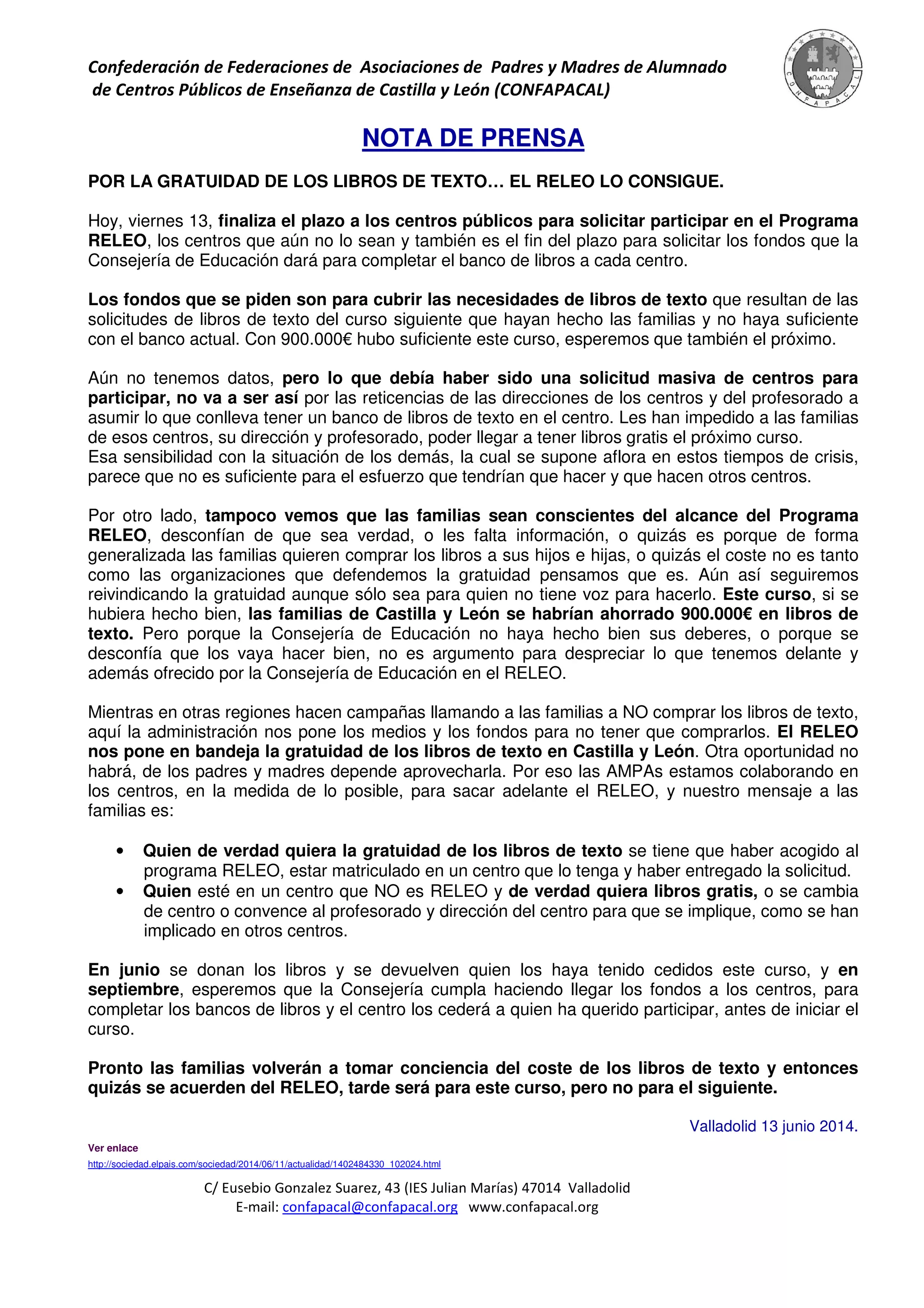 Confederación de Federaciones de Asociaciones de Padres y Madres de Alumnado de Centros Públicos de Enseñanza de Castilla y León (CONFAPACAL)

CONFAPACAL

NOTA DE PRENSA

POR LA GRATUIDAD DE LOS LIBROS DE TEXTO… EL RELEO LO CONSIGUE.

Hoy, viernes 13, finaliza el plazo a los centros públicos para solicitar participar en el Programa RELEO, los centros que aún no lo sean y también es el fin del plazo para solicitar los fondos que la Consejería de Educación dará para completar el banco de libros a cada centro.

Los fondos que se piden son para cubrir las necesidades de libros de texto que resultan de las solicitudes de libros de texto del curso siguiente que hayan hecho las familias y no haya suficiente con el banco actual. Con 900.000€ hubo suficiente este curso, esperemos que también el próximo.

Aún no tenemos datos, pero lo que debía haber sido una solicitud masiva de centros para participar, no va a ser así por las reticencias de las direcciones de los centros y del profesorado a asumir lo que conlleva tener un banco de libros de texto en el centro. Les han impedido a las familias de esos centros, su dirección y profesorado, poder llegar a tener libros gratis el próximo curso.
Esa sensibilidad con la situación de los demás, la cual se supone aflora en estos tiempos de crisis, parece que no es suficiente para el esfuerzo que tendrían que hacer y que hacen otros centros.

Por otro lado, tampoco vemos que las familias sean conscientes del alcance del Programa RELEO, desconfían de que sea verdad, o les falta información, o quizás es porque de forma generalizada las familias quieren comprar los libros a sus hijos e hijas, o quizás el coste no es tanto como las organizaciones que defendemos la gratuidad pensamos que es. Aún así seguiremos reivindicando la gratuidad aunque sólo sea para quien no tiene voz para hacerlo. Este curso, si se hubiera hecho bien, las familias de Castilla y León se habrían ahorrado 900.000€ en libros de texto. Pero porque la Consejería de Educación no haya hecho bien sus deberes, o porque se desconfía que los vaya hacer bien, no es argumento para despreciar lo que tenemos delante y además ofrecido por la Consejería de Educación en el RELEO.

Mientras en otras regiones hacen campañas llamando a las familias a NO comprar los libros de texto, aquí la administración nos pone los medios y los fondos para no tener que comprarlos. El RELEO nos pone en bandeja la gratuidad de los libros de texto en Castilla y León. Otra oportunidad no habrá, de los padres y madres depende aprovecharla. Por eso las AMPAs estamos colaborando en los centros, en la medida de lo posible, para sacar adelante el RELEO, y nuestro mensaje a las familias es:

• Quien de verdad quiera la gratuidad de los libros de texto se tiene que haber acogido al programa RELEO, estar matriculado en un centro que lo tenga y haber entregado la solicitud.
• Quien esté en un centro que NO es RELEO y de verdad quiera libros gratis, o se cambia de centro o convence al profesorado y dirección del centro para que se implique, como se han implicado en otros centros.

En junio se donan los libros y se devuelven quien los haya tenido cedidos este curso, y en septiembre, esperemos que la Consejería cumpla haciendo llegar los fondos a los centros, para completar los bancos de libros y el centro los cederá a quien ha querido participar, antes de iniciar el curso.

Pronto las familias volverán a tomar conciencia del coste de los libros de texto y entonces quizás se acuerden del RELEO, tarde será para este curso, pero no para el siguiente.

Valladolid 13 junio 2014.

Ver enlace
http://sociedad.elpais.com/sociedad/2014/06/11/actualidad/1402484330_102024.html

C/ Eusebio Gonzalez Suarez, 43 (IES Julian Marías) 47014 Valladolid
E-mail: confapacal@confapacal.org www.confapacal.org